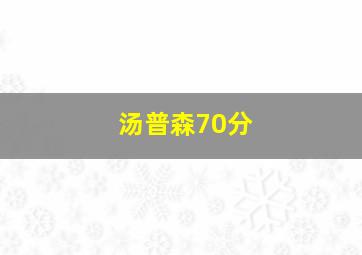 汤普森70分